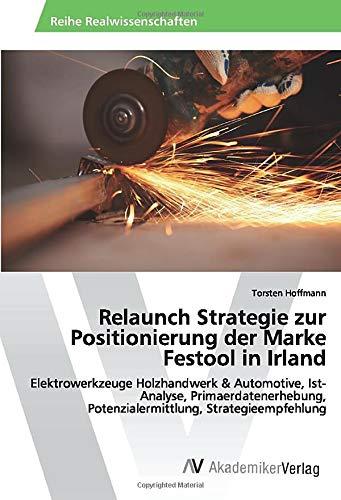 Copyrighted Material

Reihe Realwissenschaften

Torsten Hoffmann

Relaunch Strategie zur Positionierung der Marke Festool in Irland

Elektrowerkzeuge Holzhandwerk & Automotive, Ist-Analyse, Primaerdatenerhebung, Potenzialermittlung, Strategieempfehlung

AV AkademikerVerlag

Copyrighted Material